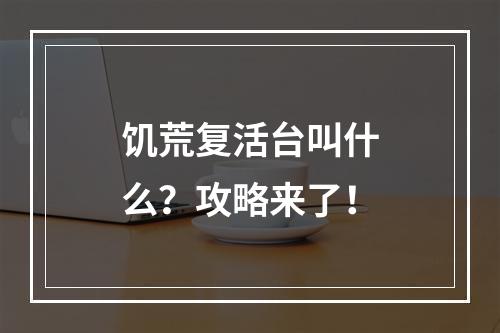 饥荒复活台叫什么？攻略来了！